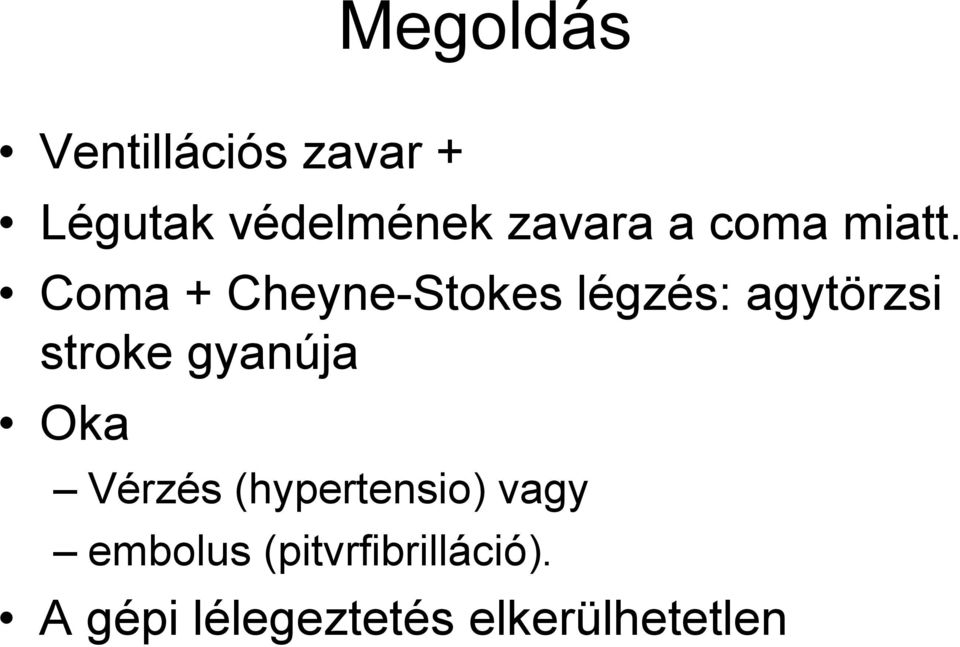 Megoldás

• Ventillációs zavar +
• Légutak védelmének zavara a coma miatt.
• Coma + Cheyne-Stokes légzés: agytörzsi stroke gyanúja
• Oka
– Vérzés (hypertensio) vagy
– embolus (pitvrfibrilláció).
• A gépi lélegeztetés elkerülhetetlen